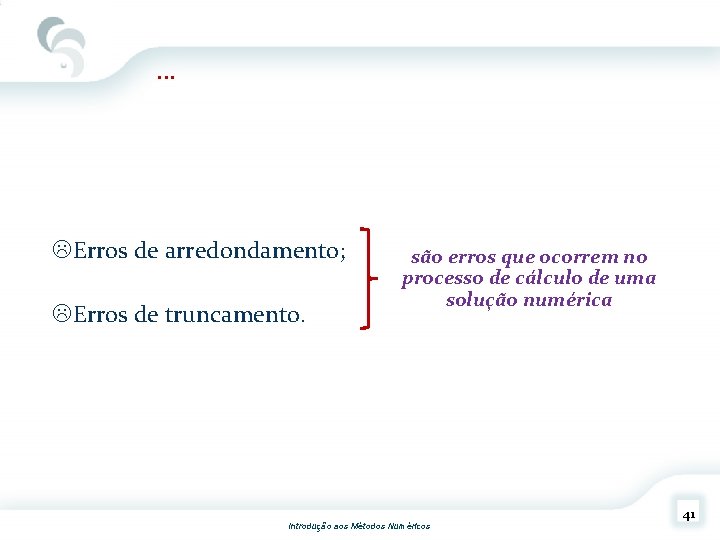 ...

☹Erros de arredondamento;

☹Erros de truncamento.

são erros que ocorrem no processo de cálculo de uma solução numérica

Introdução aos Métodos Numéricos

41